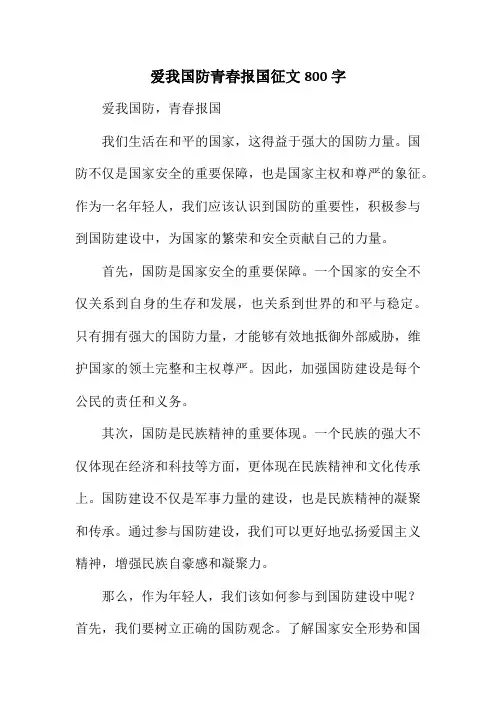 爱我国防青春报国征文 800 字

爱我国防，青春报国

我们生活在和平的国家，这得益于强大的国防力量。国防不仅是国家安全的重要保障，也是国家主权和尊严的象征。作为一名年轻人，我们应该认识到国防的重要性，积极参与到国防建设中，为国家的繁荣和安全贡献自己的力量。

首先，国防是国家安全的重要保障。一个国家的安全不仅关系到自身的生存和发展，也关系到世界的和平与稳定。只有拥有强大的国防力量，才能够有效地抵御外部威胁，维护国家的领土完整和主权尊严。因此，加强国防建设是每个公民的责任和义务。

其次，国防是民族精神的重要体现。一个民族的强大不仅体现在经济和科技等方面，更体现在民族精神和文化传承上。国防建设不仅是军事力量的建设，也是民族精神的凝聚和传承。通过参与国防建设，我们可以更好地弘扬爱国主义精神，增强民族自豪感和凝聚力。

那么，作为年轻人，我们该如何参与到国防建设中呢？首先，我们要树立正确的国防观念。了解国家安全形势和国